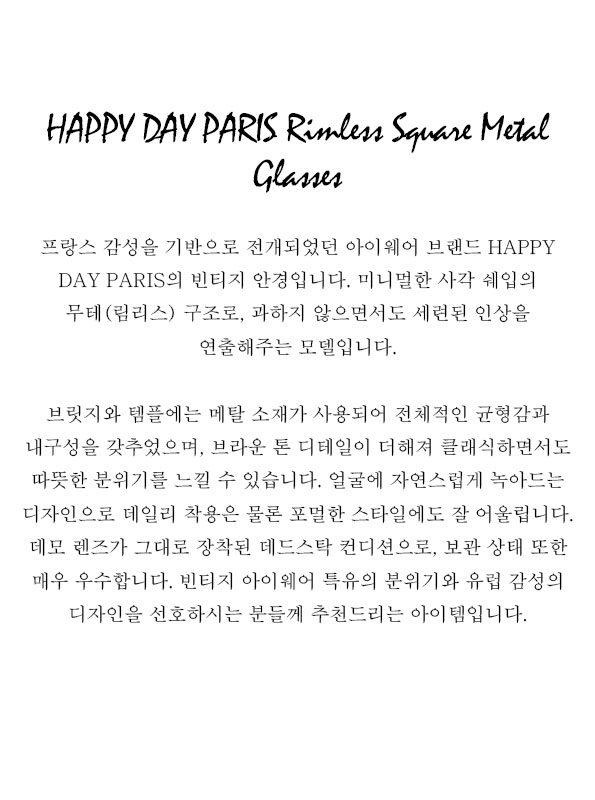 HAPPY DAY PARIS Rimless Square Metal Glasses

프랑스 감성을 기반으로 전개되었던 아이웨어 브랜드 HAPPY DAY PARIS의 빈티지 안경입니다. 미니멀한 사각 쉐입의 무테(림리스) 구조로, 과하지 않으면서도 세련된 인상을 연출해주는 모델입니다.

브릿지와 템플에는 메탈 소재가 사용되어 전체적인 균형감과 내구성을 갖추었으며, 브라운 톤 디테일이 더해져 클래식하면서도 따뜻한 분위기를 느낄 수 있습니다. 얼굴에 자연스럽게 녹아드는 디자인으로 데일리 착용은 물론 포멀한 스타일에도 잘 어울립니다. 데모 렌즈가 그대로 장착된 데드스탁 컨디션으로, 보관 상태 또한 매우 우수합니다. 빈티지 아이웨어 특유의 분위기와 유럽 감성의 디자인을 선호하시는 분들께 추천드리는 아이템입니다.